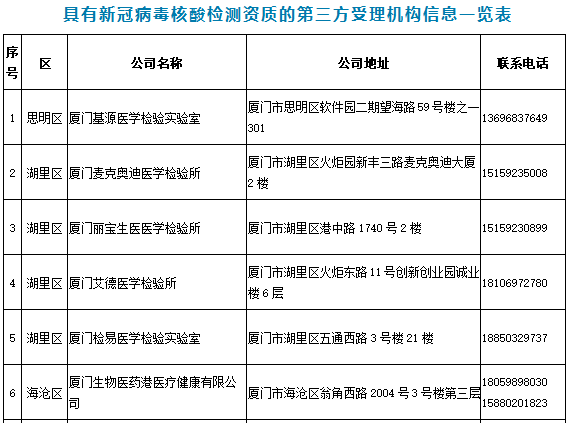 具有新冠病毒核酸检测资质的第三方受理机构信息一览表

| 序号 | 区 | 公司名称 | 公司地址 | 联系电话 |
|---|---|---|---|---|
| 1 | 思明区 | 厦门基源医学检验实验室 | 厦门市思明区软件园二期望海路 59 号楼之一 301 | 13696837649 |
| 2 | 湖里区 | 厦门麦克奥迪医学检验所 | 厦门市湖里区火炬园新丰三路麦克奥迪大厦 2 楼 | 15159235008 |
| 3 | 湖里区 | 厦门丽宝生医医学检验所 | 厦门市湖里区港中路 1740 号 2 楼 | 15159230899 |
| 4 | 湖里区 | 厦门艾德医学检验所 | 厦门市湖里区火炬东路 11 号创新创业园诚业楼 6 层 | 18106972780 |
| 5 | 湖里区 | 厦门检易医学检验实验室 | 厦门市湖里区五通西路 3 号楼 21 楼 | 18850329737 |
| 6 | 海沧区 | 厦门生物医药港医疗健康有限公司 | 厦门市海沧区翁角西路 2004 号 3 号楼第三层 | 18059898030 15880201823 |